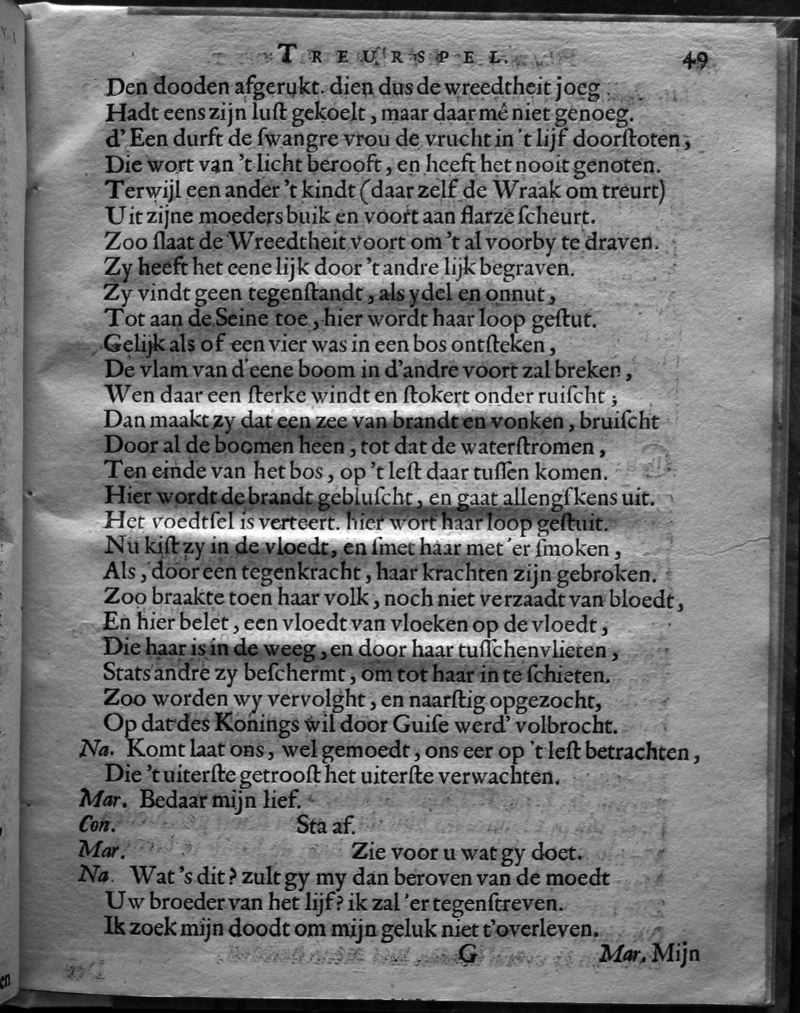 TREURSPEL. 49

Den dooden afgerukt. dien dus de wreedtheit joeg
Hadt eens zijn lust gekoelt, maar daar mê niet genoeg.
d' Een durft de swangre vrou de vrucht in 't lijf doorstoten,
Die wort van 't licht berooft, en heeft het nooit genoten.
Terwijl een ander 't kindt (daar zelf de Wraak om treurt)
Uit zijne moeders buik en voort aan flarze scheurt.
Zoo slaat de Wreedtheit voort om 't al voorby te draven.
Zy heeft het eene lijk door 't andre lijk begraven.
Zy vindt geen tegenstandt, als ydel en onnut,
Tot aan de Seine toe, hier wordt haar loop gestut.
Gelijk als of een vier was in een bos ontsteken,
De vlam van d'eene boom in d'andre voort zal breken,
Wen daar een sterke windt en stokert onder ruischt;
Dan maakt zy dat een zee van brandt en vonken, bruischt
Door al de boomen heen, tot dat de waterstromen,
Ten einde van het bos, op 't lest daar tussen komen.
Hier wordt de brandt gebluscht, en gaat allengskens uit.
Het voedtsel is verteert. hier wort haar loop gestuit.
Nu kist zy in de vloedt, en smet haar met 'er smoken,
Als, door een tegenkracht, haar krachten zijn gebroken.
Zoo braakte toen haar volk, noch niet verzaadt van bloedt,
En hier belet, een vloedt van vloeken op de vloedt,
Die haar is in de weeg, en door haar tusschenvlieten,
Stats andre zy beschermt, om tot haar in te schieten.
Zoo worden wy vervolght, en naarstig opgezocht,
Op dat des Konings wil door Guise werd' volbrocht.
Na. Komt laat ons, wel gemoedt, ons eer op 't lest betrachten,
Die 't uiterste getroost het uiterste verwachten.
Mar. Bedaar mijn lief.
Con. Sta af.
Mar. Zie voor u wat gy doet.
Na. Wat 's dit? zult gy my dan beroven van de moedt
Uw broeder van het lijf? ik zal 'er tegenstreven.
Ik zoek mijn doodt om mijn geluk niet t'overleven.
G Mar. Mijn